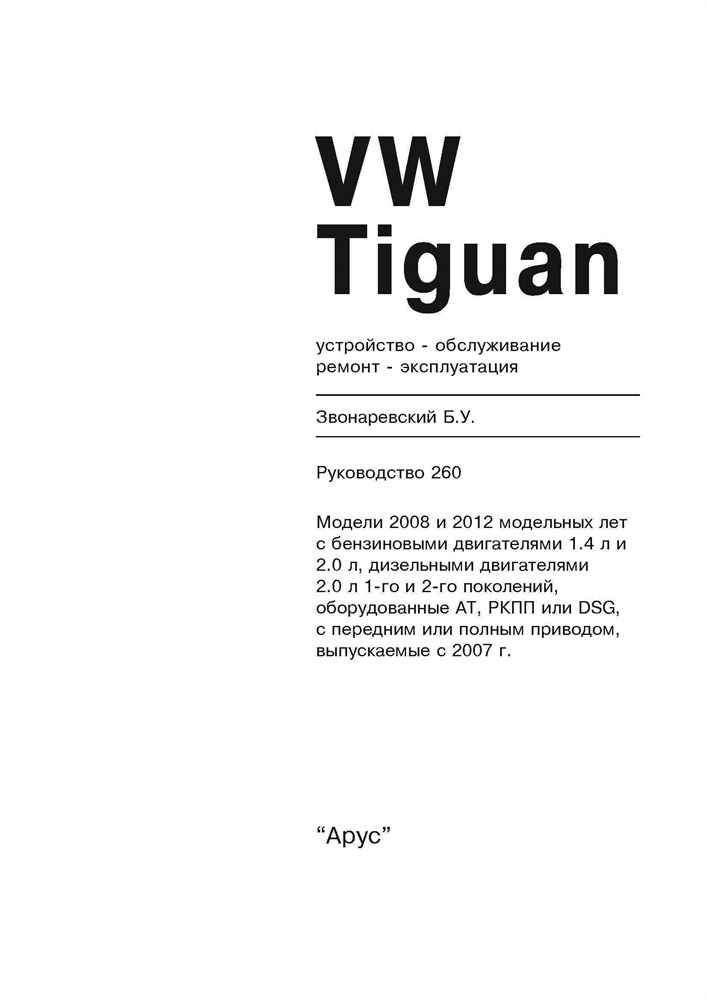 VW
Tiguan

устройство - обслуживание
ремонт - эксплуатация

Звонаревский Б.У.

Руководство 260

Модели 2008 и 2012 модельных лет с бензиновыми двигателями 1.4 л и 2.0 л, дизельными двигателями 2.0 л 1-го и 2-го поколений, оборудованные АТ, РКПП или DSG, с передним или полным приводом, выпускаемые с 2007 г.

“Арус”